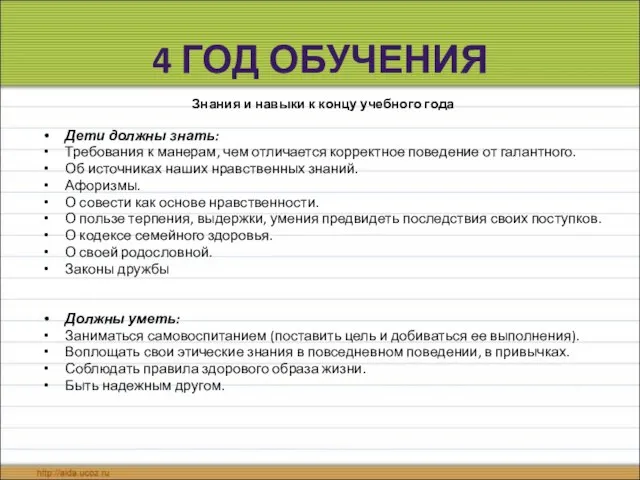 4 ГОД ОБУЧЕНИЯ

Знания и навыки к концу учебного года

• Дети должны знать:
• Требования к манерам, чем отличается корректное поведение от галантного.
• Об источниках наших нравственных знаний.
• Афоризмы.
• О совести как основе нравственности.
• О пользе терпения, выдержки, умения предвидеть последствия своих поступков.
• О кодексе семейного здоровья.
• О своей родословной.
• Законы дружбы

• Должны уметь:
• Заниматься самовоспитанием (поставить цель и добиваться ее выполнения).
• Воплощать свои этические знания в повседневном поведении, в привычках.
• Соблюдать правила здорового образа жизни.
• Быть надежным другом.

http://aida.ucoz.ru